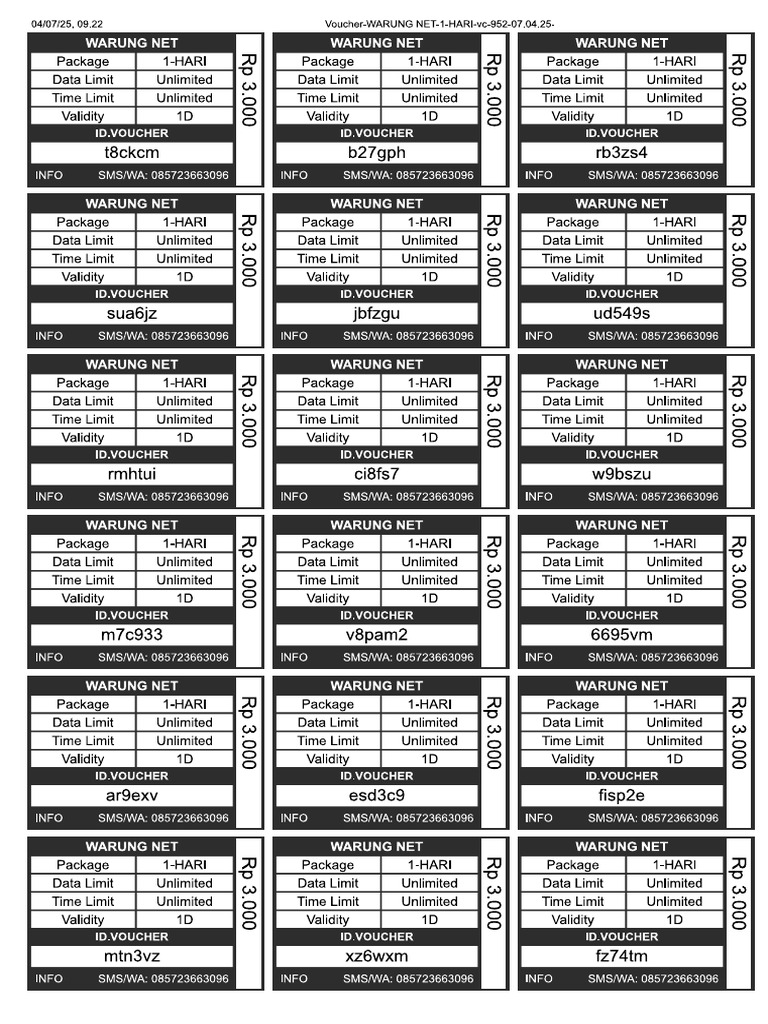 04/07/25, 09.22 Voucher-WARUNG NET-1-HARI-vc-952-07.04.25-

WARUNG NET

| Package | 1-HARI |
|---|---|
| Data Limit | Unlimited |
| Time Limit | Unlimited |
| Validity | 1D |

Rp 3.000
ID.VOUCHER
t8ckcm
INFO SMS/WA: 085723663096

WARUNG NET

| Package | 1-HARI |
|---|---|
| Data Limit | Unlimited |
| Time Limit | Unlimited |
| Validity | 1D |

Rp 3.000
ID.VOUCHER
b27gph
INFO SMS/WA: 085723663096

WARUNG NET

| Package | 1-HARI |
|---|---|
| Data Limit | Unlimited |
| Time Limit | Unlimited |
| Validity | 1D |

Rp 3.000
ID.VOUCHER
rb3zs4
INFO SMS/WA: 085723663096

WARUNG NET

| Package | 1-HARI |
|---|---|
| Data Limit | Unlimited |
| Time Limit | Unlimited |
| Validity | 1D |

Rp 3.000
ID.VOUCHER
sua6jz
INFO SMS/WA: 085723663096

WARUNG NET

| Package | 1-HARI |
|---|---|
| Data Limit | Unlimited |
| Time Limit | Unlimited |
| Validity | 1D |

Rp 3.000
ID.VOUCHER
jbfzgu
INFO SMS/WA: 085723663096

WARUNG NET

| Package | 1-HARI |
|---|---|
| Data Limit | Unlimited |
| Time Limit | Unlimited |
| Validity | 1D |

Rp 3.000
ID.VOUCHER
ud549s
INFO SMS/WA: 085723663096

WARUNG NET

| Package | 1-HARI |
|---|---|
| Data Limit | Unlimited |
| Time Limit | Unlimited |
| Validity | 1D |

Rp 3.000
ID.VOUCHER
rmhtui
INFO SMS/WA: 085723663096

WARUNG NET

| Package | 1-HARI |
|---|---|
| Data Limit | Unlimited |
| Time Limit | Unlimited |
| Validity | 1D |

Rp 3.000
ID.VOUCHER
ci8fs7
INFO SMS/WA: 085723663096

WARUNG NET

| Package | 1-HARI |
|---|---|
| Data Limit | Unlimited |
| Time Limit | Unlimited |
| Validity | 1D |

Rp 3.000
ID.VOUCHER
w9bszu
INFO SMS/WA: 085723663096

WARUNG NET

| Package | 1-HARI |
|---|---|
| Data Limit | Unlimited |
| Time Limit | Unlimited |
| Validity | 1D |

Rp 3.000
ID.VOUCHER
m7c933
INFO SMS/WA: 085723663096

WARUNG NET

| Package | 1-HARI |
|---|---|
| Data Limit | Unlimited |
| Time Limit | Unlimited |
| Validity | 1D |

Rp 3.000
ID.VOUCHER
v8pam2
INFO SMS/WA: 085723663096

WARUNG NET

| Package | 1-HARI |
|---|---|
| Data Limit | Unlimited |
| Time Limit | Unlimited |
| Validity | 1D |

Rp 3.000
ID.VOUCHER
6695vm
INFO SMS/WA: 085723663096

WARUNG NET

| Package | 1-HARI |
|---|---|
| Data Limit | Unlimited |
| Time Limit | Unlimited |
| Validity | 1D |

Rp 3.000
ID.VOUCHER
ar9exv
INFO SMS/WA: 085723663096

WARUNG NET

| Package | 1-HARI |
|---|---|
| Data Limit | Unlimited |
| Time Limit | Unlimited |
| Validity | 1D |

Rp 3.000
ID.VOUCHER
esd3c9
INFO SMS/WA: 085723663096

WARUNG NET

| Package | 1-HARI |
|---|---|
| Data Limit | Unlimited |
| Time Limit | Unlimited |
| Validity | 1D |

Rp 3.000
ID.VOUCHER
fisp2e
INFO SMS/WA: 085723663096

WARUNG NET

| Package | 1-HARI |
|---|---|
| Data Limit | Unlimited |
| Time Limit | Unlimited |
| Validity | 1D |

Rp 3.000
ID.VOUCHER
mtn3vz
INFO SMS/WA: 085723663096

WARUNG NET

| Package | 1-HARI |
|---|---|
| Data Limit | Unlimited |
| Time Limit | Unlimited |
| Validity | 1D |

Rp 3.000
ID.VOUCHER
xz6wxm
INFO SMS/WA: 085723663096

WARUNG NET

| Package | 1-HARI |
|---|---|
| Data Limit | Unlimited |
| Time Limit | Unlimited |
| Validity | 1D |

Rp 3.000
ID.VOUCHER
fz74tm
INFO SMS/WA: 085723663096